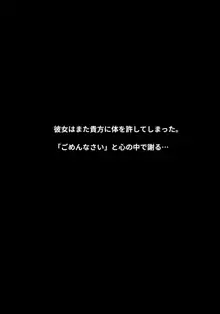 彼女はまた貴方に体を許してしまった。

「ごめんなさい」と心の中で謝る…